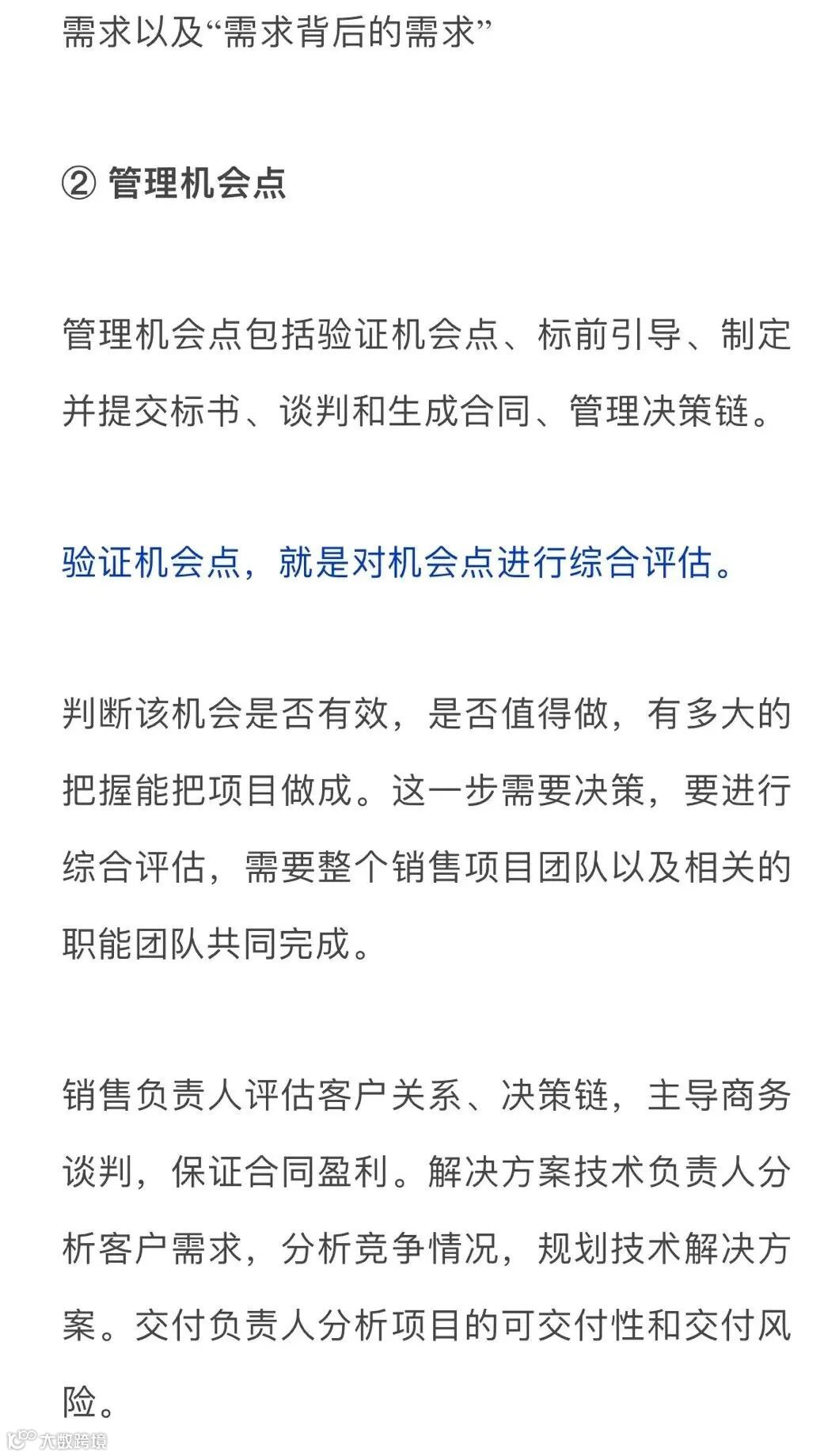 需求以及“需求背后的需求”

② 管理机会点

管理机会点包括验证机会点、标前引导、制定并提交标书、谈判和生成合同、管理决策链。

验证机会点，就是对机会点进行综合评估。

判断该机会是否有效，是否值得做，有多大的把握能把项目做成。这一步需要决策，要进行综合评估，需要整个销售项目团队以及相关的职能团队共同完成。

销售负责人评估客户关系、决策链，主导商务谈判，保证合同盈利。解决方案技术负责人分析客户需求，分析竞争情况，规划技术解决方案。交付负责人分析项目的可交付性和交付风险。

大数跨境